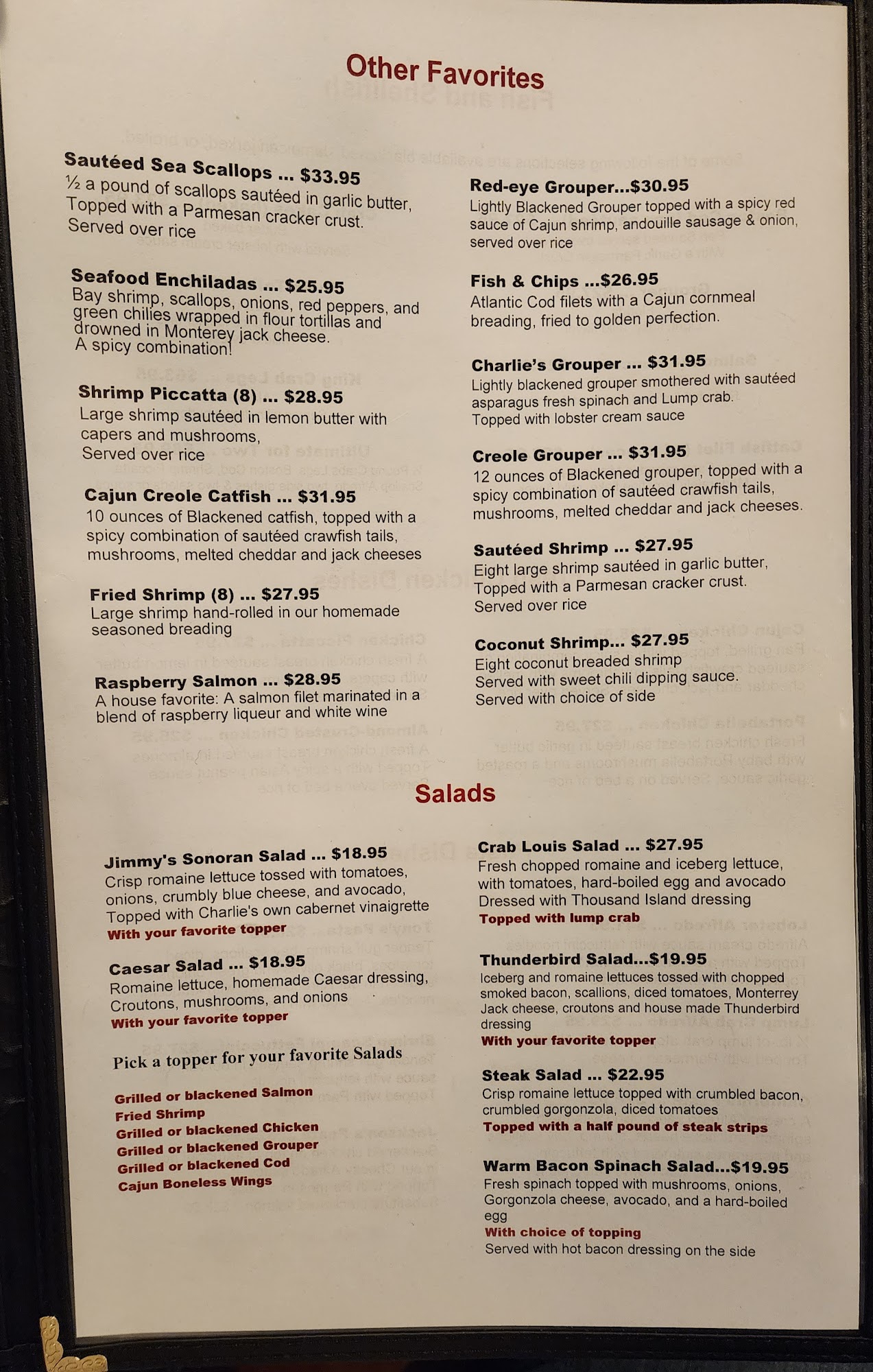 Other Favorites

Sautéed Sea Scallops ... $33.95
½ a pound of scallops sautéed in garlic butter, Topped with a Parmesan cracker crust. Served over rice

Seafood Enchiladas ... $25.95
Bay shrimp, scallops, onions, red peppers, and green chilies wrapped in flour tortillas and drowned in Monterey jack cheese. A spicy combination!

Shrimp Piccatta (8) ... $28.95
Large shrimp sautéed in lemon butter with capers and mushrooms, Served over rice

Cajun Creole Catfish ... $31.95
10 ounces of Blackened catfish, topped with a spicy combination of sautéed crawfish tails, mushrooms, melted cheddar and jack cheeses

Fried Shrimp (8) ... $27.95
Large shrimp hand-rolled in our homemade seasoned breading

Raspberry Salmon ... $28.95
A house favorite: A salmon filet marinated in a blend of raspberry liqueur and white wine

Red-eye Grouper...$30.95
Lightly Blackened Grouper topped with a spicy red sauce of Cajun shrimp, andouille sausage & onion, served over rice

Fish & Chips ...$26.95
Atlantic Cod filets with a Cajun cornmeal breading, fried to golden perfection.

Charlie's Grouper ... $31.95
Lightly blackened grouper smothered with sautéed asparagus fresh spinach and Lump crab. Topped with lobster cream sauce

Creole Grouper ... $31.95
12 ounces of Blackened grouper, topped with a spicy combination of sautéed crawfish tails, mushrooms, melted cheddar and jack cheeses.

Sautéed Shrimp ... $27.95
Eight large shrimp sautéed in garlic butter, Topped with a Parmesan cracker crust. Served over rice

Coconut Shrimp... $27.95
Eight coconut breaded shrimp
Served with sweet chili dipping sauce.
Served with choice of side

Salads

Jimmy's Sonoran Salad ... $18.95
Crisp romaine lettuce tossed with tomatoes, onions, crumbly blue cheese, and avocado, Topped with Charlie's own cabernet vinaigrette
With your favorite topper

Caesar Salad ... $18.95
Romaine lettuce, homemade Caesar dressing, Croutons, mushrooms, and onions
With your favorite topper

Pick a topper for your favorite Salads

Grilled or blackened Salmon
Fried Shrimp
Grilled or blackened Chicken
Grilled or blackened Grouper
Grilled or blackened Cod
Cajun Boneless Wings

Crab Louis Salad ... $27.95
Fresh chopped romaine and iceberg lettuce, with tomatoes, hard-boiled egg and avocado Dressed with Thousand Island dressing
Topped with lump crab

Thunderbird Salad...$19.95
Iceberg and romaine lettuces tossed with chopped smoked bacon, scallions, diced tomatoes, Monterrey Jack cheese, croutons and house made Thunderbird dressing
With your favorite topper

Steak Salad ... $22.95
Crisp romaine lettuce topped with crumbled bacon, crumbled gorgonzola, diced tomatoes
Topped with a half pound of steak strips

Warm Bacon Spinach Salad...$19.95
Fresh spinach topped with mushrooms, onions, Gorgonzola cheese, avocado, and a hard-boiled egg
With choice of topping
Served with hot bacon dressing on the side